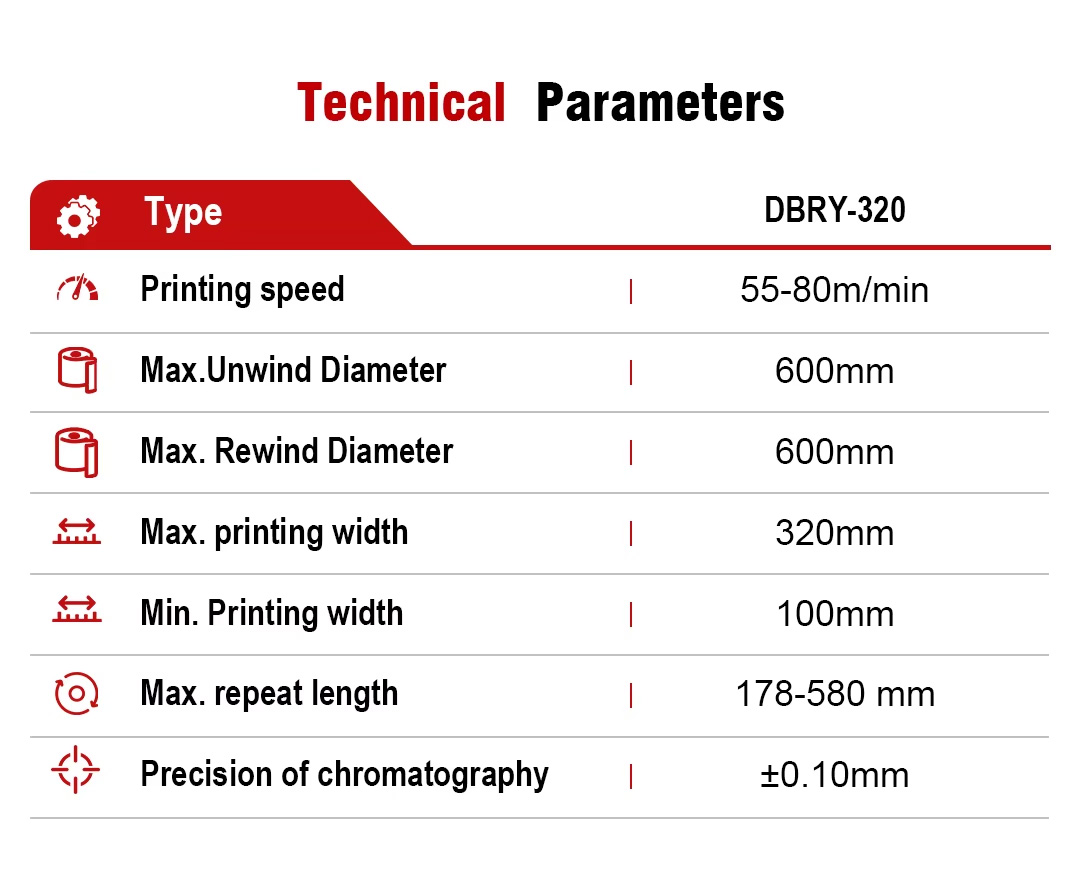 Technical Parameters

| Type | DBRY-320 |
|---|---|
| Printing speed | 55-80m/min |
| Max.Unwind Diameter | 600mm |
| Max. Rewind Diameter | 600mm |
| Max. printing width | 320mm |
| Min. Printing width | 100mm |
| Max. repeat length | 178-580 mm |
| Precision of chromatography | ±0.10mm |